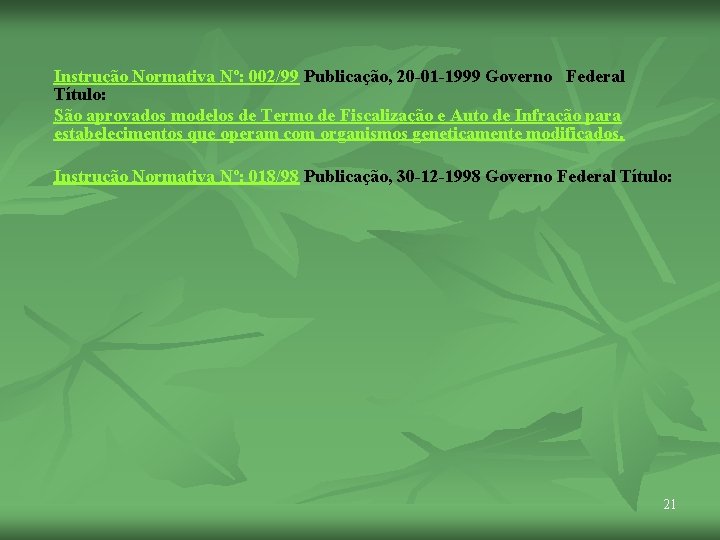 Instrução Normativa Nº: 002/99 Publicação, 20-01-1999 Governo Federal Título:
São aprovados modelos de Termo de Fiscalização e Auto de Infração para estabelecimentos que operam com organismos geneticamente modificados.

Instrução Normativa Nº: 018/98 Publicação, 30-12-1998 Governo Federal Título:

21